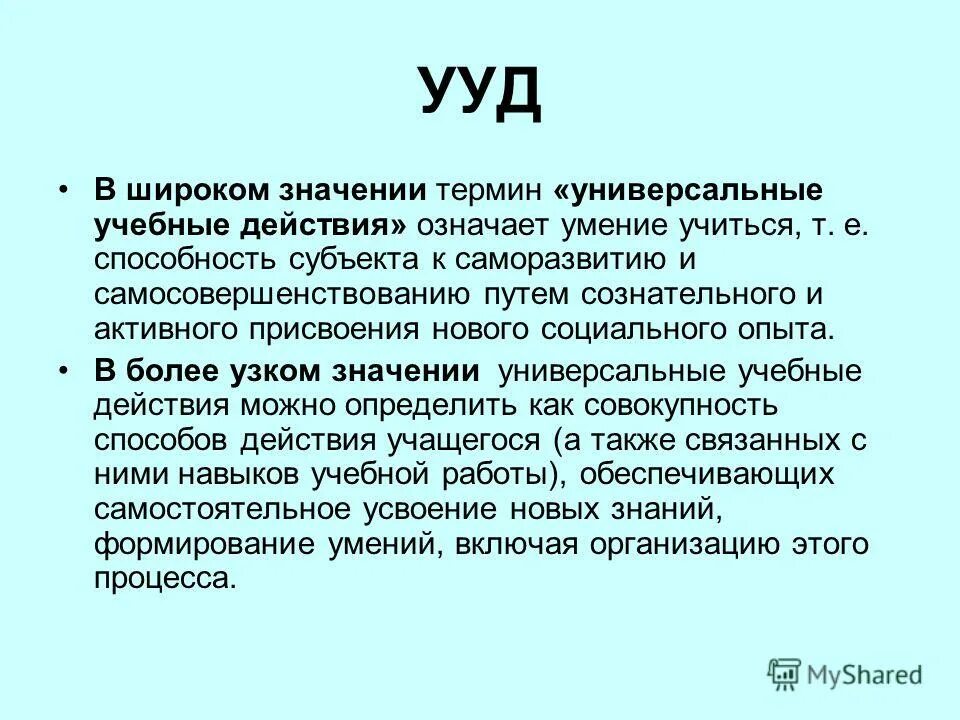 УУД

• В широком значении термин «универсальные учебные действия» означает умение учиться, т. е. способность субъекта к саморазвитию и самосовершенствованию путем сознательного и активного присвоения нового социального опыта.

• В более узком значении универсальные учебные действия можно определить как совокупность способов действия учащегося (а также связанных с ними навыков учебной работы), обеспечивающих самостоятельное усвоение новых знаний, формирование умений, включая организацию этого процесса.

MyShared